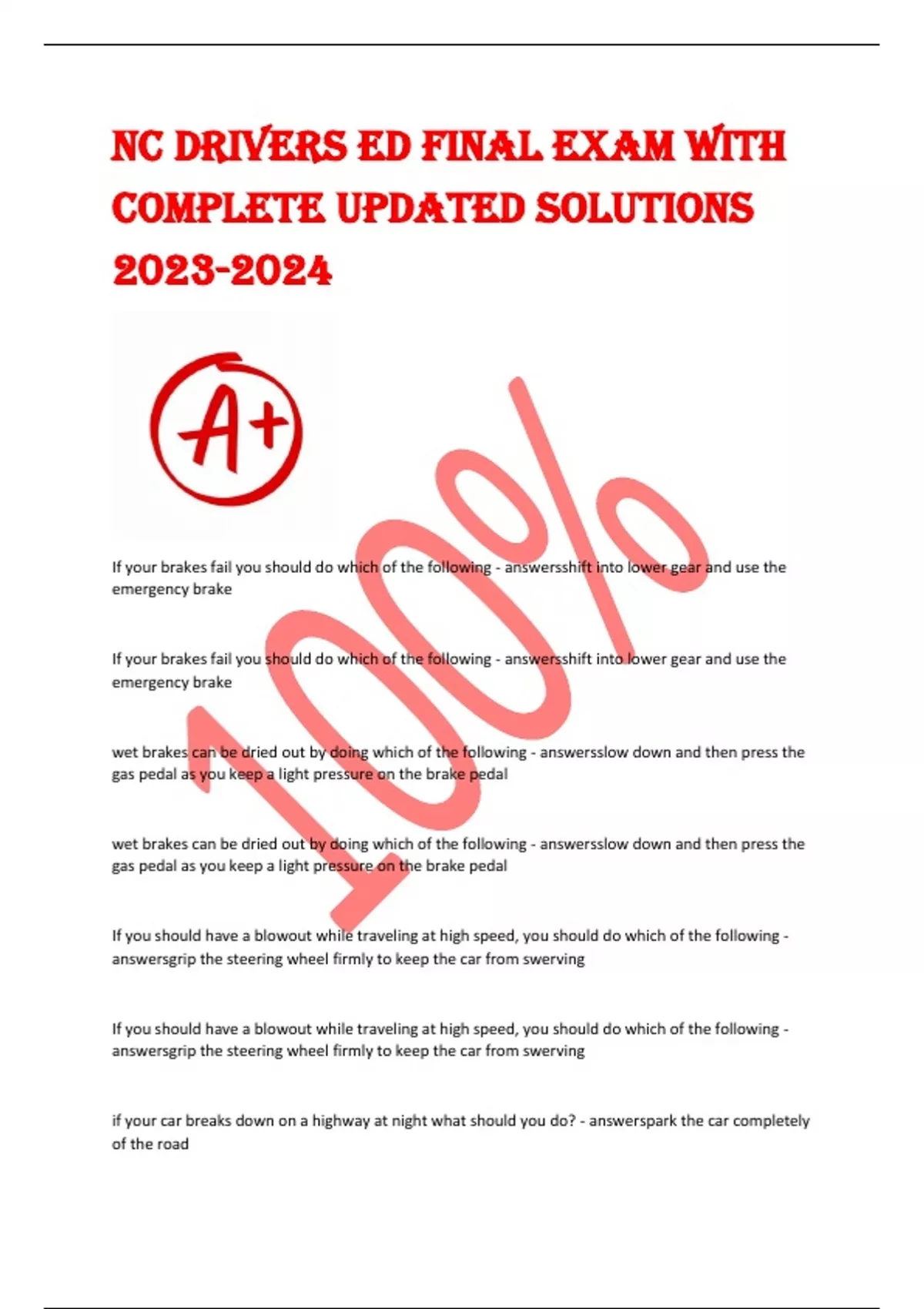 NC DRIVERS ED FINAL EXAM WITH COMPLETE UPDATED SOLUTIONS 2023-2024

A+

100%

If your brakes fail you should do which of the following - answersshift into lower gear and use the emergency brake

If your brakes fail you should do which of the following - answersshift into lower gear and use the emergency brake

wet brakes can be dried out by doing which of the following - answersslow down and then press the gas pedal as you keep a light pressure on the brake pedal

wet brakes can be dried out by doing which of the following - answersslow down and then press the gas pedal as you keep a light pressure on the brake pedal

If you should have a blowout while traveling at high speed, you should do which of the following - answersgrip the steering wheel firmly to keep the car from swerving

If you should have a blowout while traveling at high speed, you should do which of the following - answersgrip the steering wheel firmly to keep the car from swerving

if your car breaks down on a highway at night what should you do? - answerspark the car completely of the road